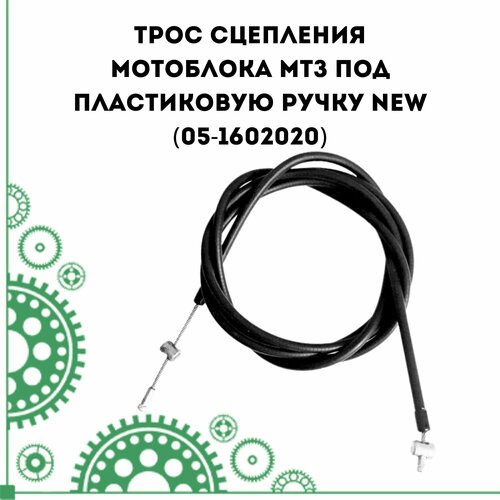 ТРОС СЦЕПЛЕНИЯ МОТОБЛОКА МТЗ ПОД ПЛАСТИКОВУЮ РУЧКУ NEW (05-1602020)